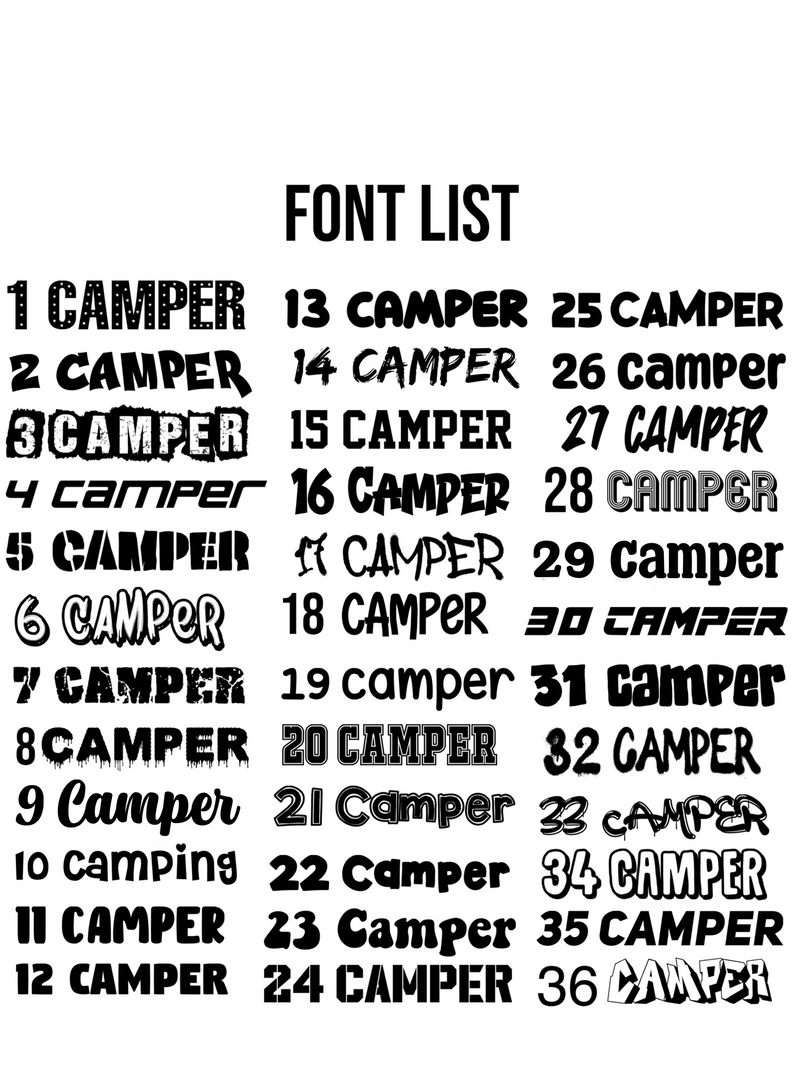 FONT LIST

1 CAMPER
2 CAMPER
3 CAMPER
4 camper
5 CAMPER
6 CAMPER
7 CAMPER
8 CAMPER
9 Camper
10 camping
11 CAMPER
12 CAMPER

13 CAMPER
14 CAMPER
15 CAMPER
16 CAMPER
17 CAMPER
18 CAMPER
19 camper
20 CAMPER
21 Camper
22 Camper
23 Camper
24 CAMPER

25 CAMPER
26 camper
27 CAMPER
28 CAMPER
29 camper
30 CAMPER
31 camper
32 CAMPER
33 CAMPER
34 CAMPER
35 CAMPER
36 CAMPER